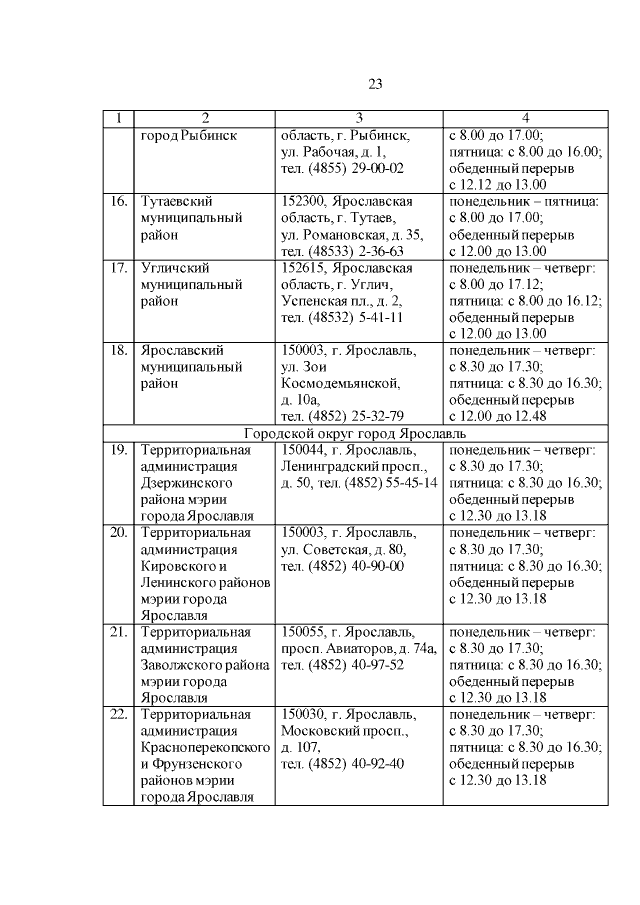 23

| 1 | 2 | 3 | 4 |
|---|---|---|---|
| | город Рыбинск | область, г. Рыбинск, ул. Рабочая, д. 1, тел. (4855) 29-00-02 | с 8.00 до 17.00; пятница: с 8.00 до 16.00; обеденный перерыв с 12.12 до 13.00 |
| 16. | Тутаевский муниципальный район | 152300, Ярославская область, г. Тутаев, ул. Романовская, д. 35, тел. (48533) 2-36-63 | понедельник – пятница: с 8.00 до 17.00; обеденный перерыв с 12.00 до 13.00 |
| 17. | Угличский муниципальный район | 152615, Ярославская область, г. Углич, Успенская пл., д. 2, тел. (48532) 5-41-11 | понедельник – четверг: с 8.00 до 17.12; пятница: с 8.00 до 16.12; обеденный перерыв с 12.00 до 13.00 |
| 18. | Ярославский муниципальный район | 150003, г. Ярославль, ул. Зои Космодемьянской, д. 10а, тел. (4852) 25-32-79 | понедельник – четверг: с 8.30 до 17.30; пятница: с 8.30 до 16.30; обеденный перерыв с 12.00 до 12.48 |
| Городской округ город Ярославль | | | |
| 19. | Территориальная администрация Дзержинского района мэрии города Ярославля | 150044, г. Ярославль, Ленинградский просп., д. 50, тел. (4852) 55-45-14 | понедельник – четверг: с 8.30 до 17.30; пятница: с 8.30 до 16.30; обеденный перерыв с 12.30 до 13.18 |
| 20. | Территориальная администрация Кировского и Ленинского районов мэрии города Ярославля | 150003, г. Ярославль, ул. Советская, д. 80, тел. (4852) 40-90-00 | понедельник – четверг: с 8.30 до 17.30; пятница: с 8.30 до 16.30; обеденный перерыв с 12.30 до 13.18 |
| 21. | Территориальная администрация Заволжского района мэрии города Ярославля | 150055, г. Ярославль, просп. Авиаторов, д. 74а, тел. (4852) 40-97-52 | понедельник – четверг: с 8.30 до 17.30; пятница: с 8.30 до 16.30; обеденный перерыв с 12.30 до 13.18 |
| 22. | Территориальная администрация Красноперекопского и Фрунзенского районов мэрии города Ярославля | 150030, г. Ярославль, Московский просп., д. 107, тел. (4852) 40-92-40 | понедельник – четверг: с 8.30 до 17.30; пятница: с 8.30 до 16.30; обеденный перерыв с 12.30 до 13.18 |